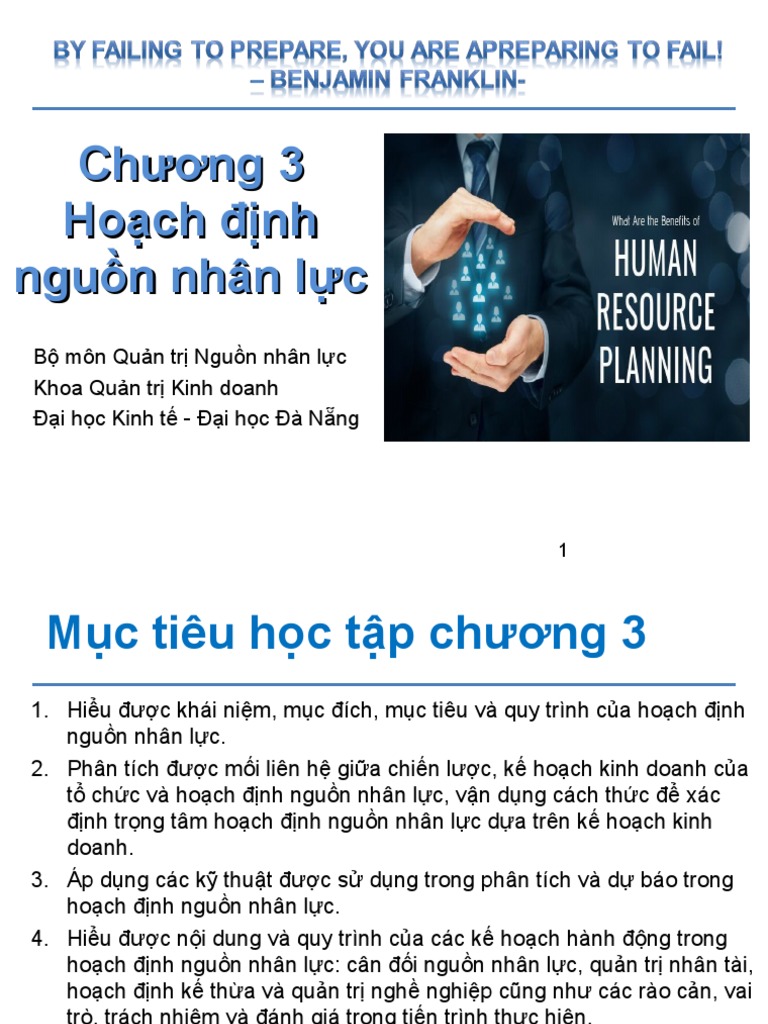 BY FAILING TO PREPARE, YOU ARE APREPARING TO FAIL! – BENJAMIN FRANKLIN-

Chương 3
Hoạch định nguồn nhân lực

Bộ môn Quản trị Nguồn nhân lực
Khoa Quản trị Kinh doanh
Đại học Kinh tế - Đại học Đà Nẵng

What Are the Benefits of
HUMAN RESOURCE PLANNING

1

Mục tiêu học tập chương 3

1. Hiểu được khái niệm, mục đích, mục tiêu và quy trình của hoạch định nguồn nhân lực.
2. Phân tích được mối liên hệ giữa chiến lược, kế hoạch kinh doanh của tổ chức và hoạch định nguồn nhân lực, vận dụng cách thức để xác định trọng tâm hoạch định nguồn nhân lực dựa trên kế hoạch kinh doanh.
3. Áp dụng các kỹ thuật được sử dụng trong phân tích và dự báo trong hoạch định nguồn nhân lực.
4. Hiểu được nội dung và quy trình của các kế hoạch hành động trong hoạch định nguồn nhân lực: cân đối nguồn nhân lực, quản trị nhân tài, hoạch định kế thừa và quản trị nghề nghiệp cũng như các rào cản, vai trò, trách nhiệm và đánh giá trong tiến trình thực hiện.